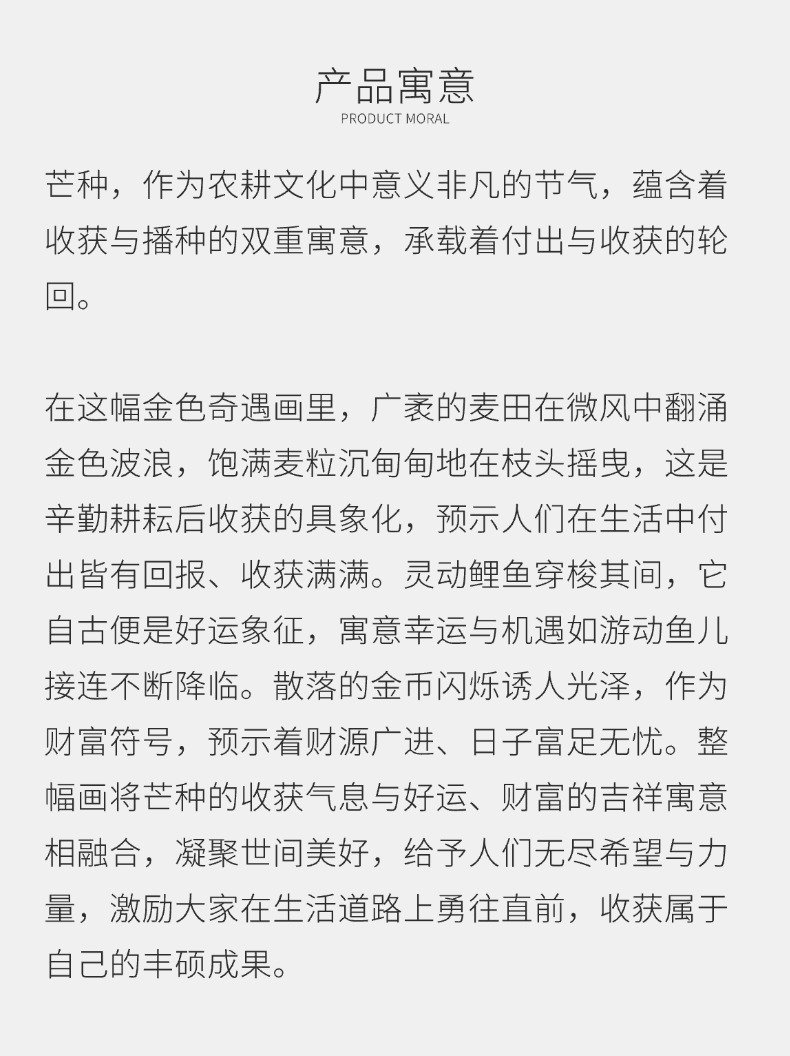 产品寓意
PRODUCT MORAL

芒种，作为农耕文化中意义非凡的节气，蕴含着收获与播种的双重寓意，承载着付出与收获的轮回。

在这幅金色奇遇画里，广袤的麦田在微风中翻涌金色波浪，饱满麦粒沉甸甸地在枝头摇曳，这是辛勤耕耘后收获的具象化，预示人们在生活中付出皆有回报、收获满满。灵动鲤鱼穿梭其间，它自古便是好运象征，寓意幸运与机遇如游动鱼儿接连不断降临。散落的金币闪烁诱人光泽，作为财富符号，预示着财源广进、日子富足无忧。整幅画将芒种的收获气息与好运、财富的吉祥寓意相融合，凝聚世间美好，给予人们无尽希望与力量，激励大家在生活道路上勇往直前，收获属于自己的丰硕成果。